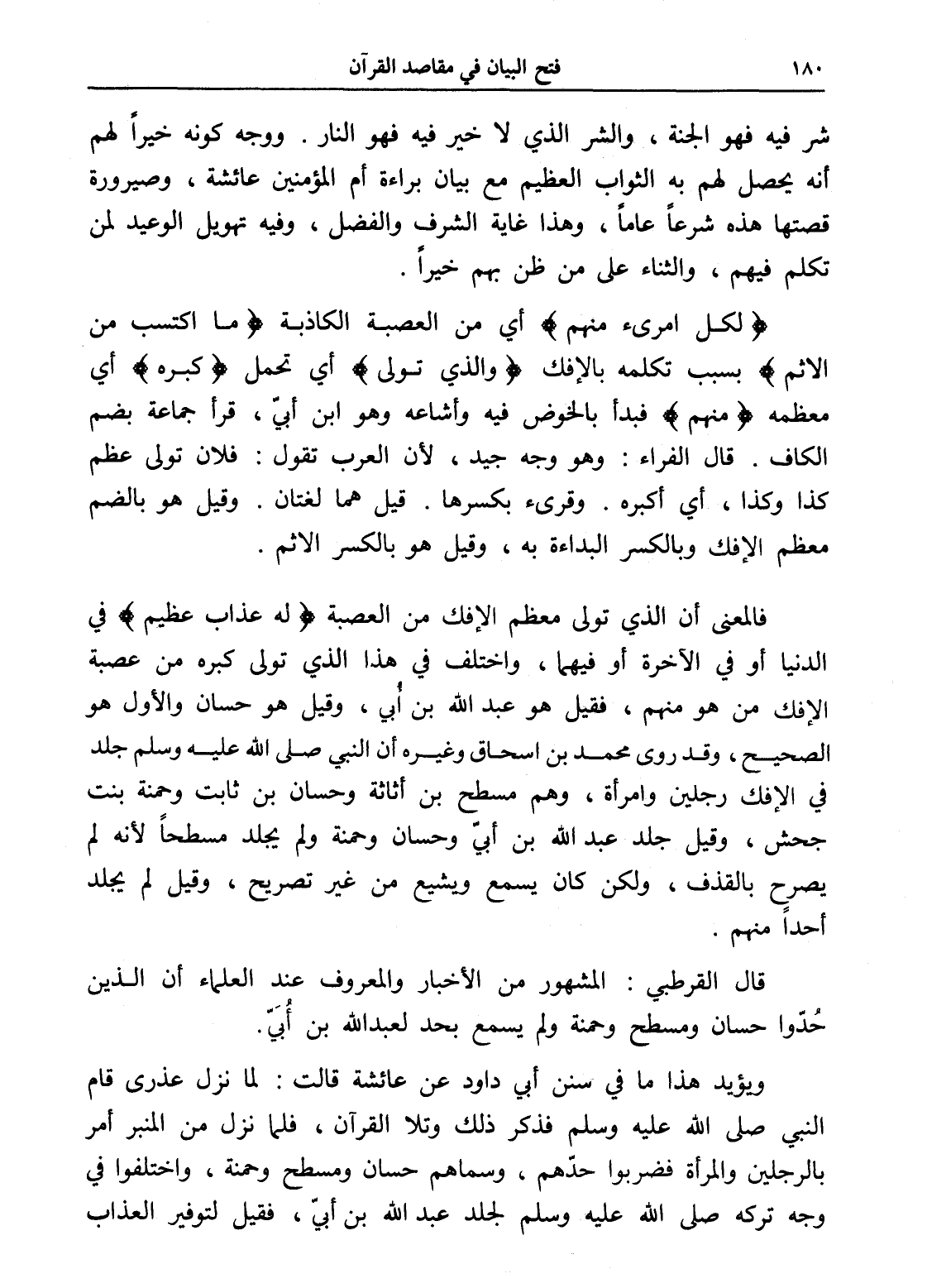 ١٨٠ فتح البيان في مقاصد القرآن

شر فيه فهو الجنة ، والشر الذي لا خير فيه فهو النار . ووجه كونه خيراً لهم أنه يحصل لهم به الثواب العظيم مع بيان براءة أم المؤمنين عائشة ، وصيرورة قصتها هذه شرعاً عاماً ، وهذا غاية الشرف والفضل ، وفيه تهويل الوعيد لمن تكلم فيهم ، والثناء على من ظن بهم خيراً .

﴿ لكل امرىء منهم ﴾ أي من العصبة الكاذبة ﴿ ما اكتسب من الاثم ﴾ بسبب تكلمه بالإفك ﴿ والذي تولى ﴾ أي تحمل ﴿ كبره ﴾ أي معظمه ﴿ منهم ﴾ فبدأ بالخوض فيه وأشاعه وهو ابن أبيّ ، قرأ جماعة بضم الكاف . قال الفراء : وهو وجه جيد ، لأن العرب تقول : فلان تولى عظم كذا وكذا ، أي أكبره . وقرىء بكسرها . قيل هما لغتان . وقيل هو بالضم معظم الإفك وبالكسر البداءة به ، وقيل هو بالكسر الاثم .

فالمعنى أن الذي تولى معظم الإفك من العصبة ﴿ له عذاب عظيم ﴾ في الدنيا أو في الآخرة أو فيهما ، واختلف في هذا الذي تولى كبره من عصبة الإفك من هو منهم ، فقيل هو عبد الله بن أُبي ، وقيل هو حسان والأول هو الصحيح ، وقد روى محمد بن اسحاق وغيره أن النبي صلى الله عليه وسلم جلد في الإفك رجلين وامرأة ، وهم مسطح بن أثاثة وحسان بن ثابت وحمنة بنت جحش ، وقيل جلد عبد الله بن أبيّ وحسان وحمنة ولم يجلد مسطحاً لأنه لم يصرح بالقذف ، ولكن كان يسمع ويشيع من غير تصريح ، وقيل لم يجلد أحداً منهم .

قال القرطبي : المشهور من الأخبار والمعروف عند العلماء أن الذين حُدّوا حسان ومسطح وحمنة ولم يسمع بحد لعبدالله بن أُبَيّ.

ويؤيد هذا ما في سنن أبي داود عن عائشة قالت : لما نزل عذرى قام النبي صلى الله عليه وسلم فذكر ذلك وتلا القرآن ، فلما نزل من المنبر أمر بالرجلين والمرأة فضربوا حدّهم ، وسماهم حسان ومسطح وحمنة ، واختلفوا في وجه تركه صلى الله عليه وسلم لجلد عبد الله بن أبيّ ، فقيل لتوفير العذاب